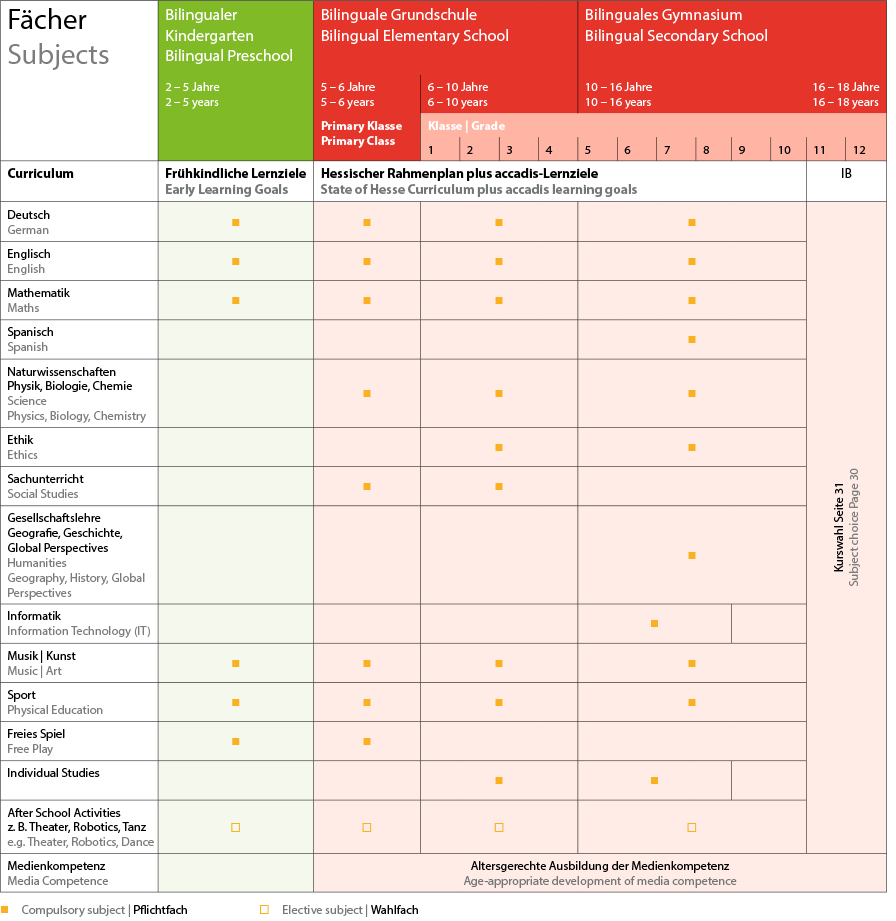 | Fächer Subjects | Bilingualer Kindergarten Bilingual Preschool 2 – 5 Jahre 2 – 5 years | Bilinguale Grundschule Bilingual Elementary School 5 – 6 Jahre 5 – 6 years Primary Klasse Primary Class | 6 – 10 Jahre 6 – 10 years Klasse \| Grade 1 2 3 4 | Bilinguales Gymnasium Bilingual Secondary School 10 – 16 Jahre 10 – 16 years 5 6 7 8 9 10 | 16 – 18 Jahre 16 – 18 years 11 12 |
|---|---|---|---|---|---|
| Curriculum | Frühkindliche Lernziele Early Learning Goals | Hessischer Rahmenplan plus accadis-Lernziele State of Hesse Curriculum plus accadis learning goals | | | IB |
| Deutsch German | ■ | ■ | ■ | ■ | Kurswahl Seite 31 Subject choice Page 30 |
| Englisch English | ■ | ■ | ■ | ■ | |
| Mathematik Maths | ■ | ■ | ■ | ■ | |
| Spanisch Spanish | | | | ■ | |
| Naturwissenschaften Physik, Biologie, Chemie Science Physics, Biology, Chemistry | | ■ | ■ | ■ | |
| Ethik Ethics | | | ■ | ■ | |
| Sachunterricht Social Studies | | ■ | ■ | | |
| Gesellschaftslehre Geografie, Geschichte, Global Perspectives Humanities Geography, History, Global Perspectives | | | | ■ | |
| Informatik Information Technology (IT) | | | | ■ | |
| Musik \| Kunst Music \| Art | ■ | ■ | ■ | ■ | |
| Sport Physical Education | ■ | ■ | ■ | ■ | |
| Freies Spiel Free Play | ■ | ■ | | | |
| Individual Studies | | | ■ | ■ | |
| After School Activities z. B. Theater, Robotics, Tanz e.g. Theater, Robotics, Dance | □ | □ | □ | □ | |
| Medienkompetenz Media Competence | | Altersgerechte Ausbildung der Medienkompetenz Age-appropriate development of media competence | | | |

■ Compulsory subject | Pflichtfach □ Elective subject | Wahlfach